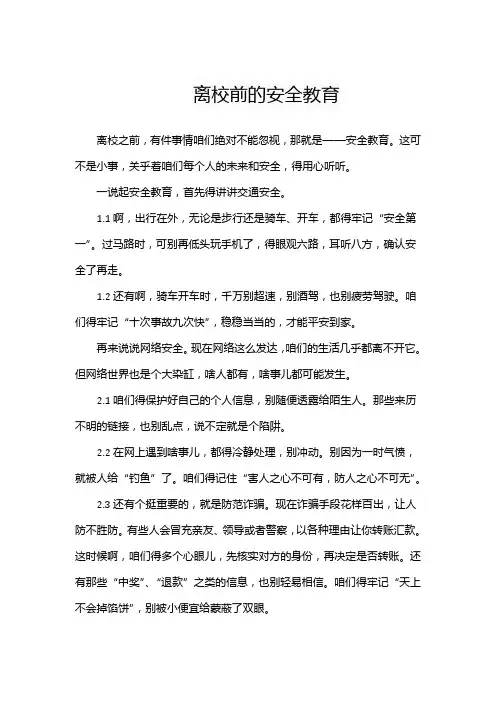 离校前的安全教育

离校之前，有件事情咱们绝对不能忽视，那就是——安全教育。这可不是小事，关乎着咱们每个人的未来和安全，得用心听听。

一说起安全教育，首先得讲讲交通安全。

1.1 啊，出行在外，无论是步行还是骑车、开车，都得牢记“安全第一”。过马路时，可别再低头玩手机了，得眼观六路，耳听八方，确认安全了再走。

1.2 还有啊，骑车开车时，千万别超速，别酒驾，也别疲劳驾驶。咱们得牢记“十次事故九次快”，稳稳当当的，才能平安到家。

再来说说网络安全。现在网络这么发达，咱们的生活几乎都离不开它。但网络世界也是个大染缸，啥人都有，啥事儿都可能发生。

2.1 咱们得保护好自己的个人信息，别随便透露给陌生人。那些来历不明的链接，也别乱点，说不定就是个陷阱。

2.2 在网上遇到啥事儿，都得冷静处理，别冲动。别因为一时气愤，就被人给“钓鱼”了。咱们得记住“害人之心不可有，防人之心不可无”。

2.3 还有个挺重要的，就是防范诈骗。现在诈骗手段花样百出，让人防不胜防。有些人会冒充亲友、领导或者警察，以各种理由让你转账汇款。这时候啊，咱们得多个心眼儿，先核实对方的身份，再决定是否转账。还有那些“中奖”、“退款”之类的信息，也别轻易相信。咱们得牢记“天上不会掉馅饼”，别被小便宜给蒙蔽了双眼。